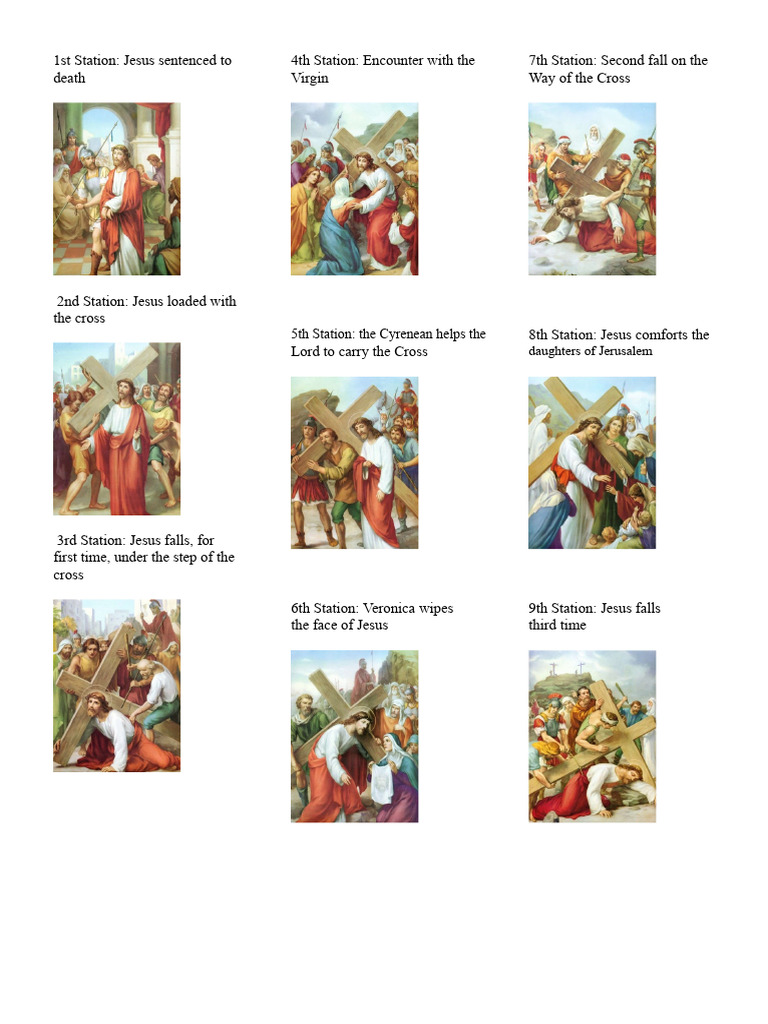 1st Station: Jesus sentenced to death

2nd Station: Jesus loaded with the cross

3rd Station: Jesus falls, for first time, under the step of the cross

4th Station: Encounter with the Virgin

5th Station: the Cyrenean helps the Lord to carry the Cross

6th Station: Veronica wipes the face of Jesus

7th Station: Second fall on the Way of the Cross

8th Station: Jesus comforts the daughters of Jerusalem

9th Station: Jesus falls third time